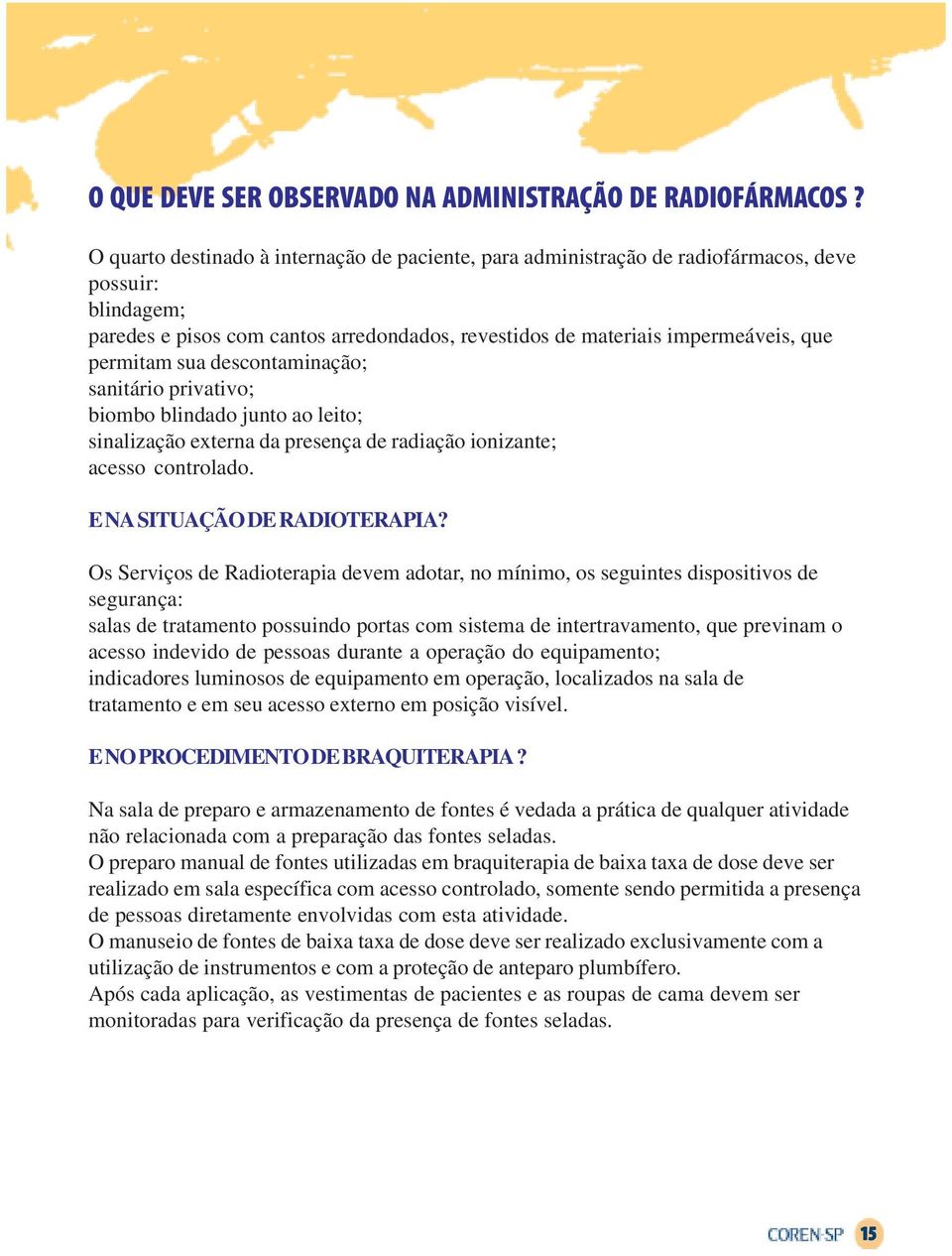 O QUE DEVE SER OBSERVADO NA ADMINISTRAÇÃO DE RADIOFÁRMACOS ?

O quarto destinado à internação de paciente, para administração de radiofármacos, deve possuir:
blindagem;
paredes e pisos com cantos arredondados, revestidos de materiais impermeáveis, que permitam sua descontaminação;
sanitário privativo;
biombo blindado junto ao leito;
sinalização externa da presença de radiação ionizante;
acesso controlado.

E NA SITUAÇÃO DE RADIOTERAPIA?

Os Serviços de Radioterapia devem adotar, no mínimo, os seguintes dispositivos de segurança:
salas de tratamento possuindo portas com sistema de intertravamento, que previnam o acesso indevido de pessoas durante a operação do equipamento;
indicadores luminosos de equipamento em operação, localizados na sala de tratamento e em seu acesso externo em posição visível.

E NO PROCEDIMENTO DE BRAQUITERAPIA ?

Na sala de preparo e armazenamento de fontes é vedada a prática de qualquer atividade não relacionada com a preparação das fontes seladas.
O preparo manual de fontes utilizadas em braquiterapia de baixa taxa de dose deve ser realizado em sala específica com acesso controlado, somente sendo permitida a presença de pessoas diretamente envolvidas com esta atividade.
O manuseio de fontes de baixa taxa de dose deve ser realizado exclusivamente com a utilização de instrumentos e com a proteção de anteparo plumbífero.
Após cada aplicação, as vestimentas de pacientes e as roupas de cama devem ser monitoradas para verificação da presença de fontes seladas.

COREN-SP 15